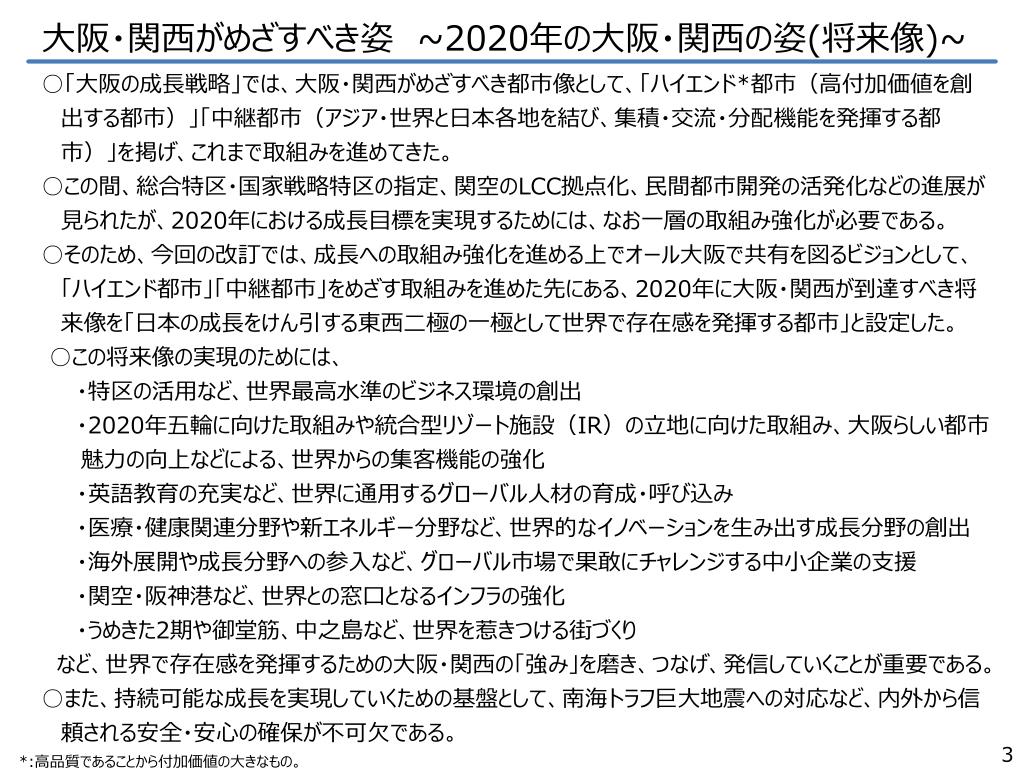 大阪・関西がめざすべき姿　~2020年の大阪・関西の姿(将来像)~

○「大阪の成長戦略」では、大阪・関西がめざすべき都市像として、「ハイエンド*都市（高付加価値を創出する都市）」「中継都市（アジア・世界と日本各地を結び、集積・交流・分配機能を発揮する都市）」を掲げ、これまで取組みを進めてきた。

○この間、総合特区・国家戦略特区の指定、関空のLCC拠点化、民間都市開発の活発化などの進展が見られたが、2020年における成長目標を実現するためには、なお一層の取組み強化が必要である。

○そのため、今回の改訂では、成長への取組み強化を進める上でオール大阪で共有を図るビジョンとして、「ハイエンド都市」「中継都市」をめざす取組みを進めた先にある、2020年に大阪・関西が到達すべき将来像を「日本の成長をけん引する東西二極の一極として世界で存在感を発揮する都市」と設定した。

○この将来像の実現のためには、
・特区の活用など、世界最高水準のビジネス環境の創出
・2020年五輪に向けた取組みや統合型リゾート施設（IR）の立地に向けた取組み、大阪らしい都市魅力の向上などによる、世界からの集客機能の強化
・英語教育の充実など、世界に通用するグローバル人材の育成・呼び込み
・医療・健康関連分野や新エネルギー分野など、世界的なイノベーションを生み出す成長分野の創出
・海外展開や成長分野への参入など、グローバル市場で果敢にチャレンジする中小企業の支援
・関空・阪神港など、世界との窓口となるインフラの強化
・うめきた2期や御堂筋、中之島など、世界を惹きつける街づくり
など、世界で存在感を発揮するための大阪・関西の「強み」を磨き、つなげ、発信していくことが重要である。

○また、持続可能な成長を実現していくための基盤として、南海トラフ巨大地震への対応など、内外から信頼される安全・安心の確保が不可欠である。

*：高品質であることから付加価値の大きなもの。

3